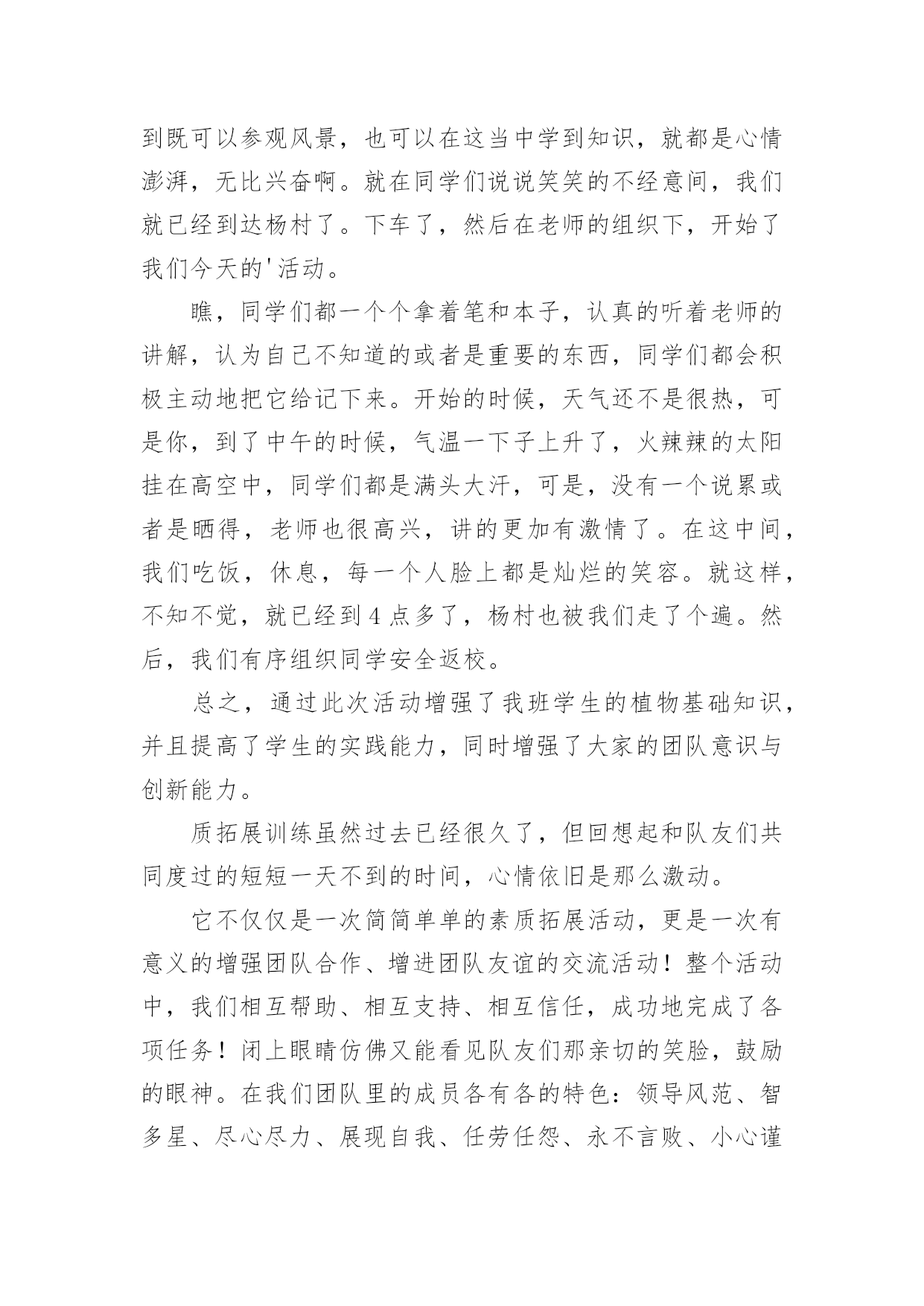 到既可以参观风景，也可以在这当中学到知识，就都是心情澎湃，无比兴奋啊。就在同学们说说笑笑的不经意间，我们就已经到达杨村了。下车了，然后在老师的组织下，开始了我们今天的'活动。

瞧，同学们都一个个拿着笔和本子，认真的听着老师的讲解，认为自己不知道的或者是重要的东西，同学们都会积极主动地把它给记下来。开始的时候，天气还不是很热，可是你，到了中午的时候，气温一下子上升了，火辣辣的太阳挂在高空中，同学们都是满头大汗，可是，没有一个说累或者是晒得，老师也很高兴，讲的更加有激情了。在这中间，我们吃饭，休息，每一个人脸上都是灿烂的笑容。就这样，不知不觉，就已经到4点多了，杨村也被我们走了个遍。然后，我们有序组织同学安全返校。

总之，通过此次活动增强了我班学生的植物基础知识，并且提高了学生的实践能力，同时增强了大家的团队意识与创新能力。

质拓展训练虽然过去已经很久了，但回想起和队友们共同度过的短短一天不到的时间，心情依旧是那么激动。

它不仅仅是一次简简单单的素质拓展活动，更是一次有意义的增强团队合作、增进团队友谊的交流活动！整个活动中，我们相互帮助、相互支持、相互信任，成功地完成了各项任务！闭上眼睛仿佛又能看见队友们那亲切的笑脸，鼓励的眼神。在我们团队里的成员各有各的特色：领导风范、智多星、尽心尽力、展现自我、任劳任怨、永不言败、小心谨